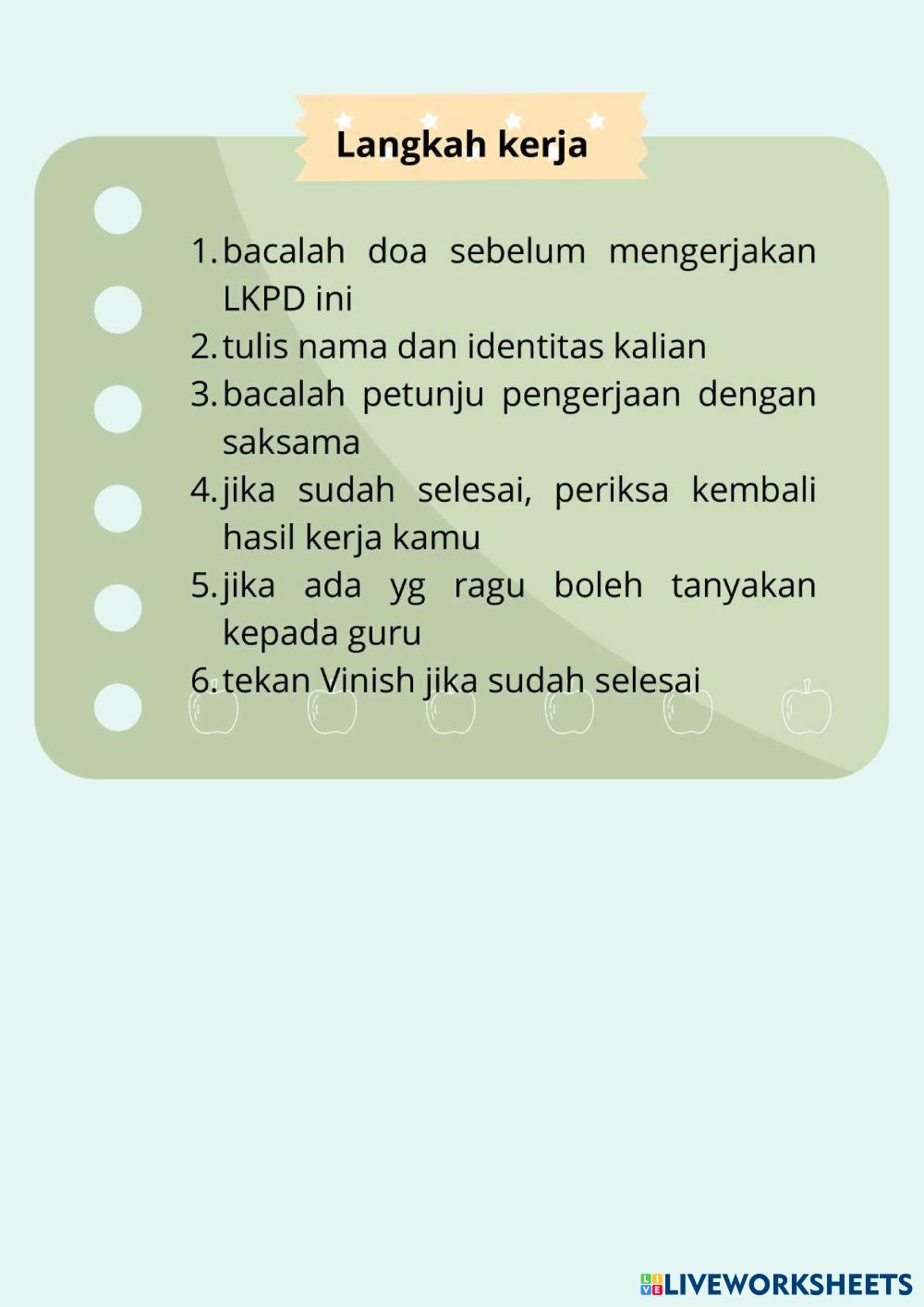 Langkah kerja

1. bacalah doa sebelum mengerjakan LKPD ini
2. tulis nama dan identitas kalian
3. bacalah petunju pengerjaan dengan saksama
4. jika sudah selesai, periksa kembali hasil kerja kamu
5. jika ada yg ragu boleh tanyakan kepada guru
6. tekan Vinish jika sudah selesai

LIVEWORKSHEETS